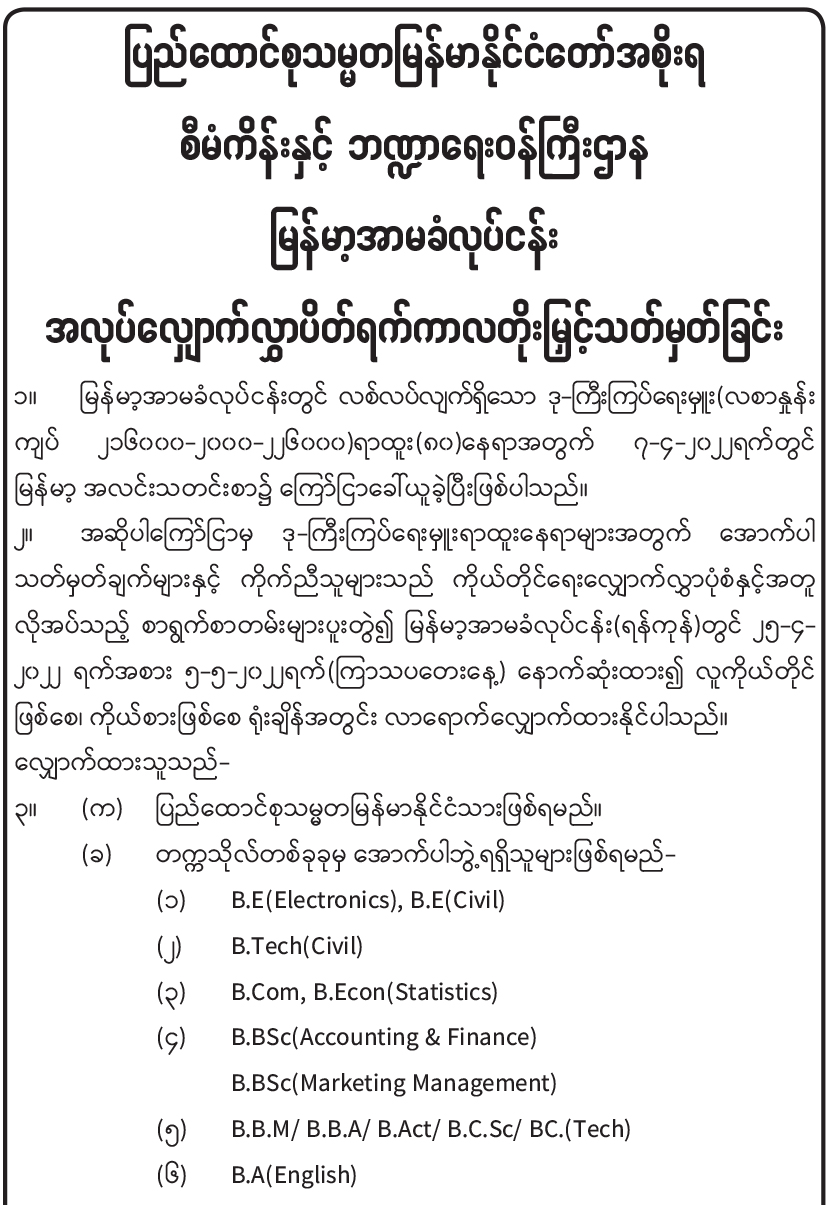 ပြည်ထောင်စုသမ္မတမြန်မာနိုင်ငံတော်အစိုးရ
စီမံကိန်းနှင့် ဘဏ္ဍာရေးဝန်ကြီးဌာန
မြန်မာ့အာမခံလုပ်ငန်း
အလုပ်လျှောက်လွှာပိတ်ရက်ကာလတိုးမြှင့်သတ်မှတ်ခြင်း

၁။ မြန်မာ့အာမခံလုပ်ငန်းတွင် လစ်လပ်လျက်ရှိသော ဒု-ကြီးကြပ်ရေးမှူး(လစာနှုန်း ကျပ် ၂၁၆၀၀၀-၂၀၀၀-၂၂၆၀၀၀)ရာထူး(၈၀)နေရာအတွက် ၇-၄-၂၀၂၂ရက်တွင် မြန်မာ့ အလင်းသတင်းစာ၌ ကြော်ငြာခေါ်ယူခဲ့ပြီးဖြစ်ပါသည်။

၂။ အဆိုပါကြော်ငြာမှ ဒု-ကြီးကြပ်ရေးမှူးရာထူးနေရာများအတွက် အောက်ပါ သတ်မှတ်ချက်များနှင့် ကိုက်ညီသူများသည် ကိုယ်တိုင်ရေးလျှောက်လွှာပုံစံနှင့်အတူ လိုအပ်သည့် စာရွက်စာတမ်းများပူးတွဲ၍ မြန်မာ့အာမခံလုပ်ငန်း(ရန်ကုန်)တွင် ၂၅-၄-၂၀၂၂ ရက်အစား ၅-၅-၂၀၂၂ရက်(ကြာသပတေးနေ့) နောက်ဆုံးထား၍ လူကိုယ်တိုင် ဖြစ်စေ၊ ကိုယ်စားဖြစ်စေ ရုံးချိန်အတွင်း လာရောက်လျှောက်ထားနိုင်ပါသည်။

လျှောက်ထားသူသည်-

၃။ (က) ပြည်ထောင်စုသမ္မတမြန်မာနိုင်ငံသားဖြစ်ရမည်။

(ခ) တက္ကသိုလ်တစ်ခုခုမှ အောက်ပါဘွဲ့ရရှိသူများဖြစ်ရမည်-

(၁) B.E(Electronics), B.E(Civil)

(၂) B.Tech(Civil)

(၃) B.Com, B.Econ(Statistics)

(၄) B.BSc(Accounting & Finance)
B.BSc(Marketing Management)

(၅) B.B.M/ B.B.A/ B.Act/ B.C.Sc/ BC.(Tech)

(၆) B.A(English)